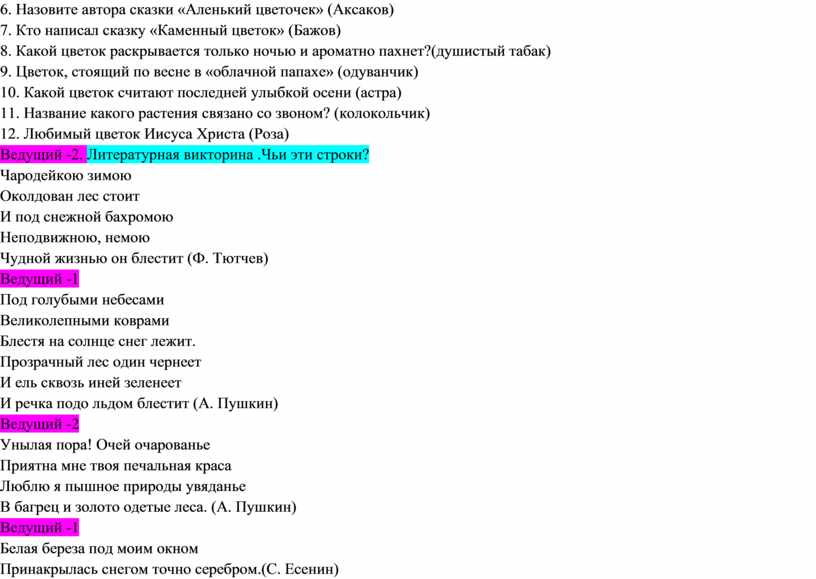 6. Назовите автора сказки «Аленький цветочек» (Аксаков)
7. Кто написал сказку «Каменный цветок» (Бажов)
8. Какой цветок раскрывается только ночью и ароматно пахнет?(душистый табак)
9. Цветок, стоящий по весне в «облачной папахе» (одуванчик)
10. Какой цветок считают последней улыбкой осени (астра)
11. Название какого растения связано со звоном? (колокольчик)
12. Любимый цветок Иисуса Христа (Роза)

Ведущий -2. Литературная викторина .Чьи эти строки?
Чародейкою зимою
Околдован лес стоит
И под снежной бахромою
Неподвижною, немою
Чудной жизнью он блестит (Ф. Тютчев)

Ведущий -1
Под голубыми небесами
Великолепными коврами
Блестя на солнце снег лежит.
Прозрачный лес один чернеет
И ель сквозь иней зеленеет
И речка подо льдом блестит (А. Пушкин)

Ведущий -2
Унылая пора! Очей очарованье
Приятна мне твоя печальная краса
Люблю я пышное природы увяданье
В багрец и золото одетые леса. (А. Пушкин)

Ведущий -1
Белая береза под моим окном
Принакрылась снегом точно серебром.(С. Есенин)